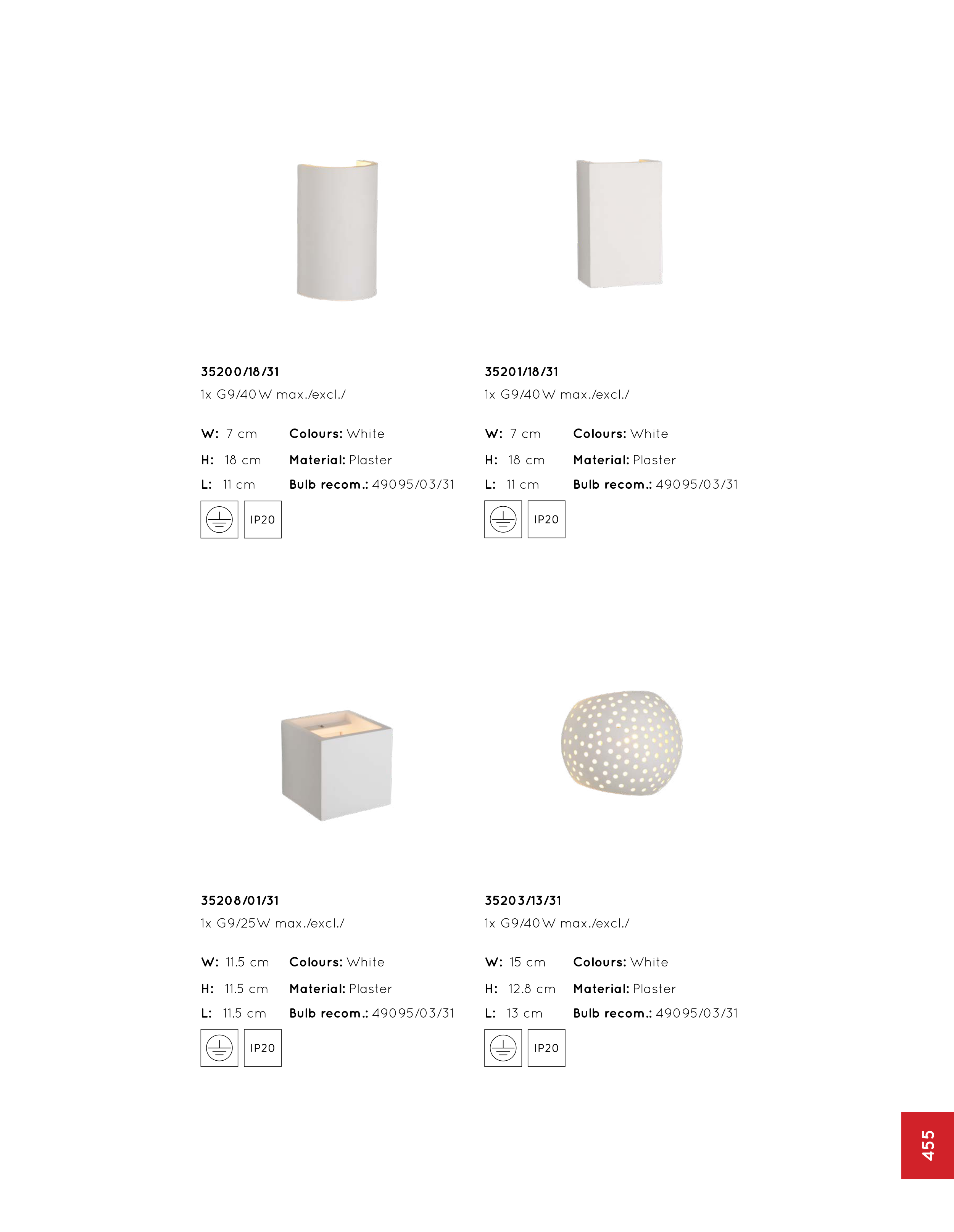 35200/18/31

1x G9/40W max./excl./

W: 7 cm
H: 18 cm
L: 11 cm

Colours: White
Material: Plaster
Bulb recom.: 49095/03/31

IP20

35201/18/31

1x G9/40W max./excl./

W: 7 cm
H: 18 cm
L: 11 cm

Colours: White
Material: Plaster
Bulb recom.: 49095/03/31

IP20

35208/01/31

1x G9/25W max./excl./

W: 11.5 cm
H: 11.5 cm
L: 11.5 cm

Colours: White
Material: Plaster
Bulb recom.: 49095/03/31

IP20

35203/13/31

1x G9/40W max./excl./

W: 15 cm
H: 12.8 cm
L: 13 cm

Colours: White
Material: Plaster
Bulb recom.: 49095/03/31

IP20

455